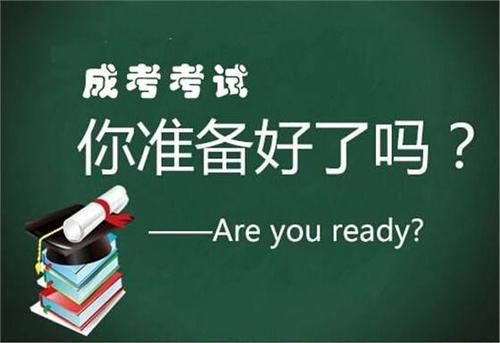 成考考试

你准备好了吗？

——Are you ready?